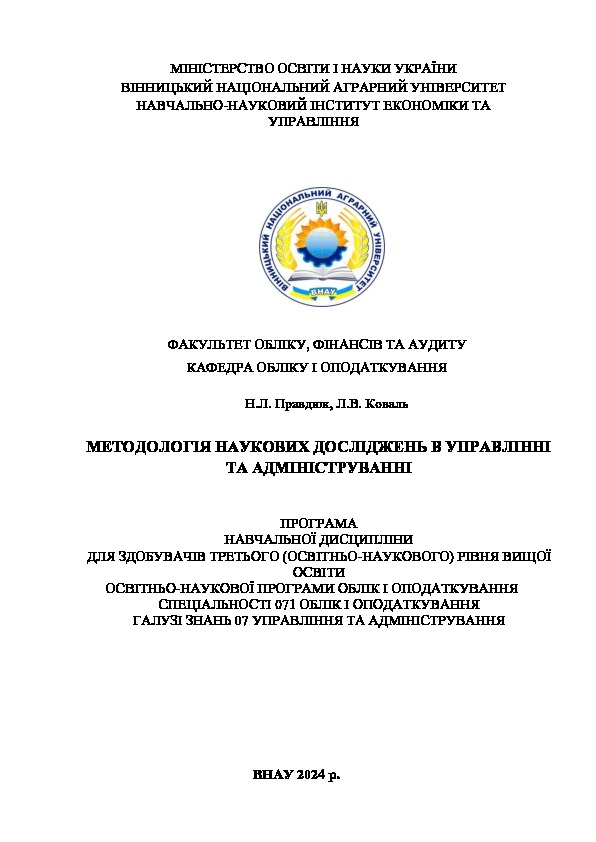 МІНІСТЕРСТВО ОСВІТИ І НАУКИ УКРАЇНИ
ВІННИЦЬКИЙ НАЦІОНАЛЬНИЙ АГРАРНИЙ УНІВЕРСИТЕТ
НАВЧАЛЬНО-НАУКОВИЙ ІНСТИТУТ ЕКОНОМІКИ ТА УПРАВЛІННЯ

ВІННИЦЬКИЙ НАЦІОНАЛЬНИЙ АГРАРНИЙ УНІВЕРСИТЕТ
ВНАУ

ФАКУЛЬТЕТ ОБЛІКУ, ФІНАНСІВ ТА АУДИТУ
КАФЕДРА ОБЛІКУ І ОПОДАТКУВАННЯ

Н.Л. Правдюк, Л.В. Коваль

МЕТОДОЛОГІЯ НАУКОВИХ ДОСЛІДЖЕНЬ В УПРАВЛІННІ ТА АДМІНІСТРУВАННІ

ПРОГРАМА
НАВЧАЛЬНОЇ ДИСЦИПЛІНИ
ДЛЯ ЗДОБУВАЧІВ ТРЕТЬОГО (ОСВІТНЬО-НАУКОВОГО) РІВНЯ ВИЩОЇ ОСВІТИ
ОСВІТНЬО-НАУКОВОЇ ПРОГРАМИ ОБЛІК І ОПОДАТКУВАННЯ
СПЕЦІАЛЬНОСТІ 071 ОБЛІК І ОПОДАТКУВАННЯ
ГАЛУЗІ ЗНАНЬ 07 УПРАВЛІННЯ ТА АДМІНІСТРУВАННЯ

ВНАУ 2024 р.